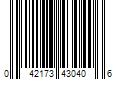 0 42173 43040 6